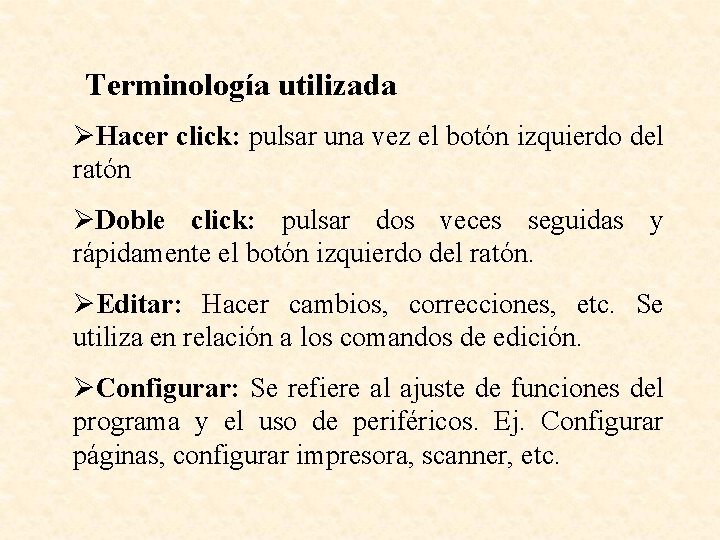 Terminología utilizada

➢Hacer click: pulsar una vez el botón izquierdo del ratón

➢Doble click: pulsar dos veces seguidas y rápidamente el botón izquierdo del ratón.

➢Editar: Hacer cambios, correcciones, etc. Se utiliza en relación a los comandos de edición.

➢Configurar: Se refiere al ajuste de funciones del programa y el uso de periféricos. Ej. Configurar páginas, configurar impresora, scanner, etc.